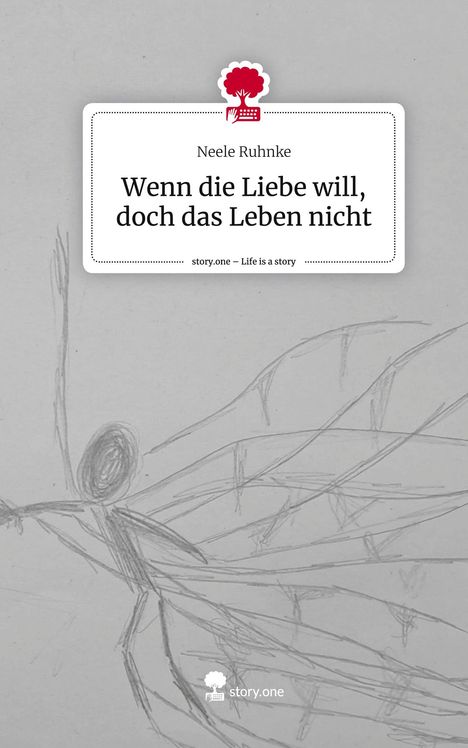 Neele Ruhnke

Wenn die Liebe will, doch das Leben nicht

story.one – Life is a story

story.one